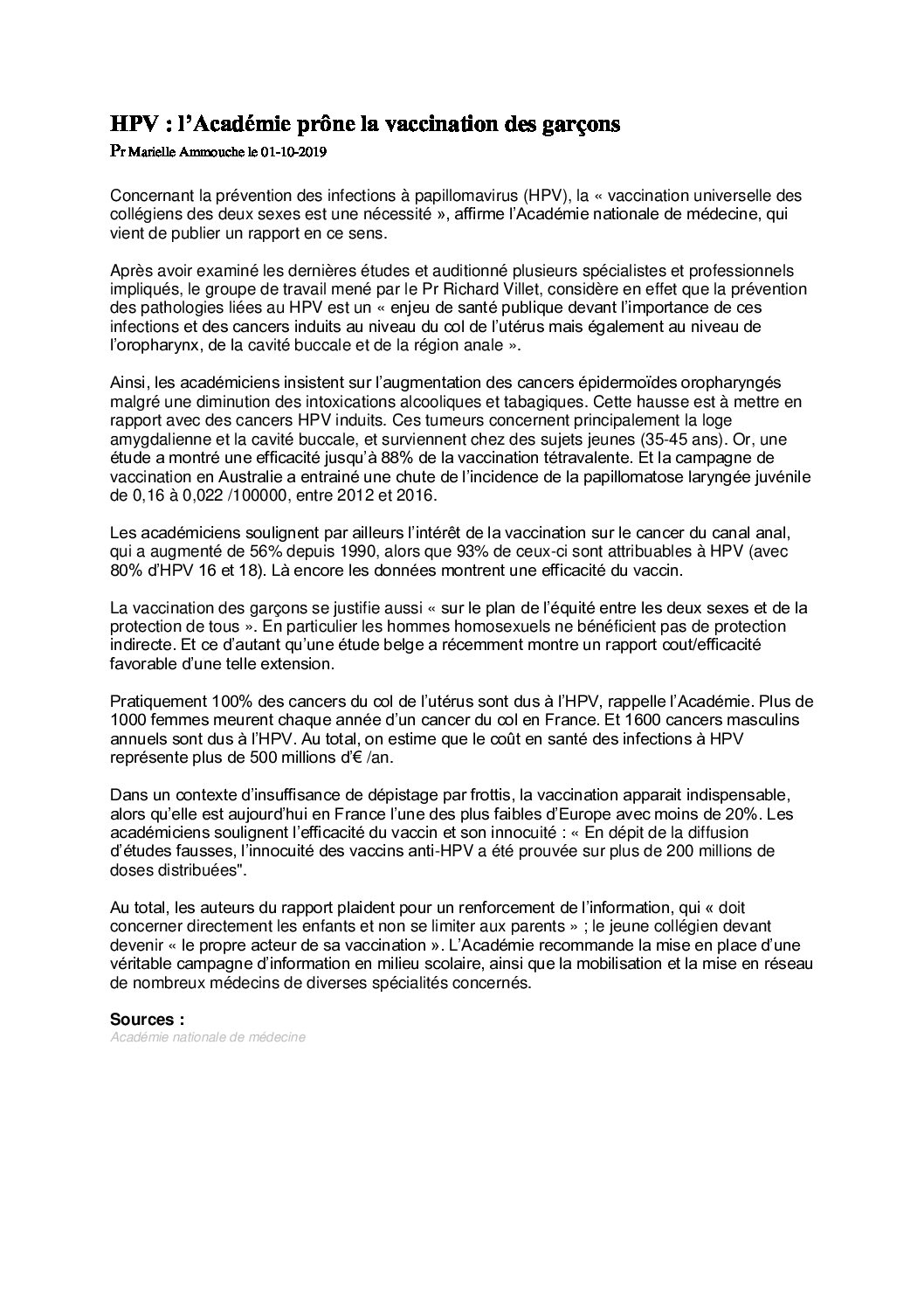 HPV : l'Académie prône la vaccination des garçons

Pr Marielle Ammouche le 01-10-2019

Concernant la prévention des infections à papillomavirus (HPV), la « vaccination universelle des collégiens des deux sexes est une nécessité », affirme l'Académie nationale de médecine, qui vient de publier un rapport en ce sens.

Après avoir examiné les dernières études et auditionné plusieurs spécialistes et professionnels impliqués, le groupe de travail mené par le Pr Richard Villet, considère en effet que la prévention des pathologies liées au HPV est un « enjeu de santé publique devant l'importance de ces infections et des cancers induits au niveau du col de l'utérus mais également au niveau de l'oropharynx, de la cavité buccale et de la région anale ».

Ainsi, les académiciens insistent sur l'augmentation des cancers épidermoïdes oropharyngés malgré une diminution des intoxications alcooliques et tabagiques. Cette hausse est à mettre en rapport avec des cancers HPV induits. Ces tumeurs concernent principalement la loge amygdalienne et la cavité buccale, et surviennent chez des sujets jeunes (35-45 ans). Or, une étude a montré une efficacité jusqu'à 88% de la vaccination tétravalente. Et la campagne de vaccination en Australie a entrainé une chute de l'incidence de la papillomatose laryngée juvénile de 0,16 à 0,022 /100000, entre 2012 et 2016.

Les académiciens soulignent par ailleurs l'intérêt de la vaccination sur le cancer du canal anal, qui a augmenté de 56% depuis 1990, alors que 93% de ceux-ci sont attribuables à HPV (avec 80% d'HPV 16 et 18). Là encore les données montrent une efficacité du vaccin.

La vaccination des garçons se justifie aussi « sur le plan de l'équité entre les deux sexes et de la protection de tous ». En particulier les hommes homosexuels ne bénéficient pas de protection indirecte. Et ce d'autant qu'une étude belge a récemment montre un rapport cout/efficacité favorable d'une telle extension.

Pratiquement 100% des cancers du col de l'utérus sont dus à l'HPV, rappelle l'Académie. Plus de 1000 femmes meurent chaque année d'un cancer du col en France. Et 1600 cancers masculins annuels sont dus à l'HPV. Au total, on estime que le coût en santé des infections à HPV représente plus de 500 millions d'€ /an.

Dans un contexte d'insuffisance de dépistage par frottis, la vaccination apparait indispensable, alors qu'elle est aujourd'hui en France l'une des plus faibles d'Europe avec moins de 20%. Les académiciens soulignent l'efficacité du vaccin et son innocuité : « En dépit de la diffusion d'études fausses, l'innocuité des vaccins anti-HPV a été prouvée sur plus de 200 millions de doses distribuées".

Au total, les auteurs du rapport plaident pour un renforcement de l'information, qui « doit concerner directement les enfants et non se limiter aux parents » ; le jeune collégien devant devenir « le propre acteur de sa vaccination ». L'Académie recommande la mise en place d'une véritable campagne d'information en milieu scolaire, ainsi que la mobilisation et la mise en réseau de nombreux médecins de diverses spécialités concernés.

Sources :
Académie nationale de médecine